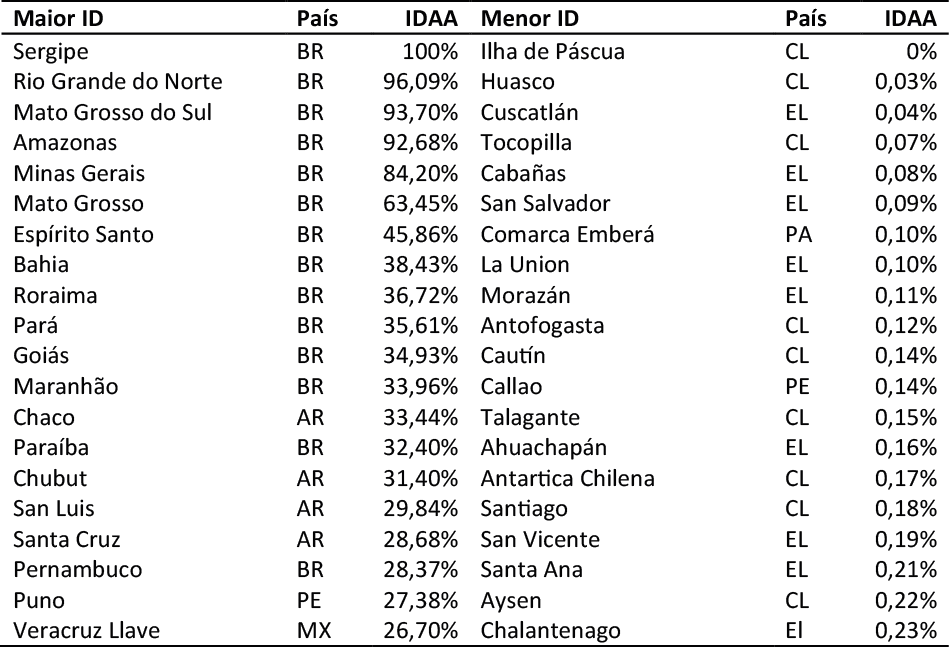 | Maior ID | País | IDAA | Menor ID | País | IDAA |
|---|---|---|---|---|---|
| Sergipe | BR | 100% | Ilha de Páscua | CL | 0% |
| Rio Grande do Norte | BR | 96,09% | Huasco | CL | 0,03% |
| Mato Grosso do Sul | BR | 93,70% | Cuscatlán | EL | 0,04% |
| Amazonas | BR | 92,68% | Tocopilla | CL | 0,07% |
| Minas Gerais | BR | 84,20% | Cabañas | EL | 0,08% |
| Mato Grosso | BR | 63,45% | San Salvador | EL | 0,09% |
| Espírito Santo | BR | 45,86% | Comarca Emberá | PA | 0,10% |
| Bahia | BR | 38,43% | La Union | EL | 0,10% |
| Roraima | BR | 36,72% | Morazán | EL | 0,11% |
| Pará | BR | 35,61% | Antofogasta | CL | 0,12% |
| Goiás | BR | 34,93% | Cautín | CL | 0,14% |
| Maranhão | BR | 33,96% | Callao | PE | 0,14% |
| Chaco | AR | 33,44% | Talagante | CL | 0,15% |
| Paraíba | BR | 32,40% | Ahuachapán | EL | 0,16% |
| Chubut | AR | 31,40% | Antartica Chilena | CL | 0,17% |
| San Luis | AR | 29,84% | Santiago | CL | 0,18% |
| Santa Cruz | AR | 28,68% | San Vicente | EL | 0,19% |
| Pernambuco | BR | 28,37% | Santa Ana | EL | 0,21% |
| Puno | PE | 27,38% | Aysen | CL | 0,22% |
| Veracruz Llave | MX | 26,70% | Chalantenago | El | 0,23% |